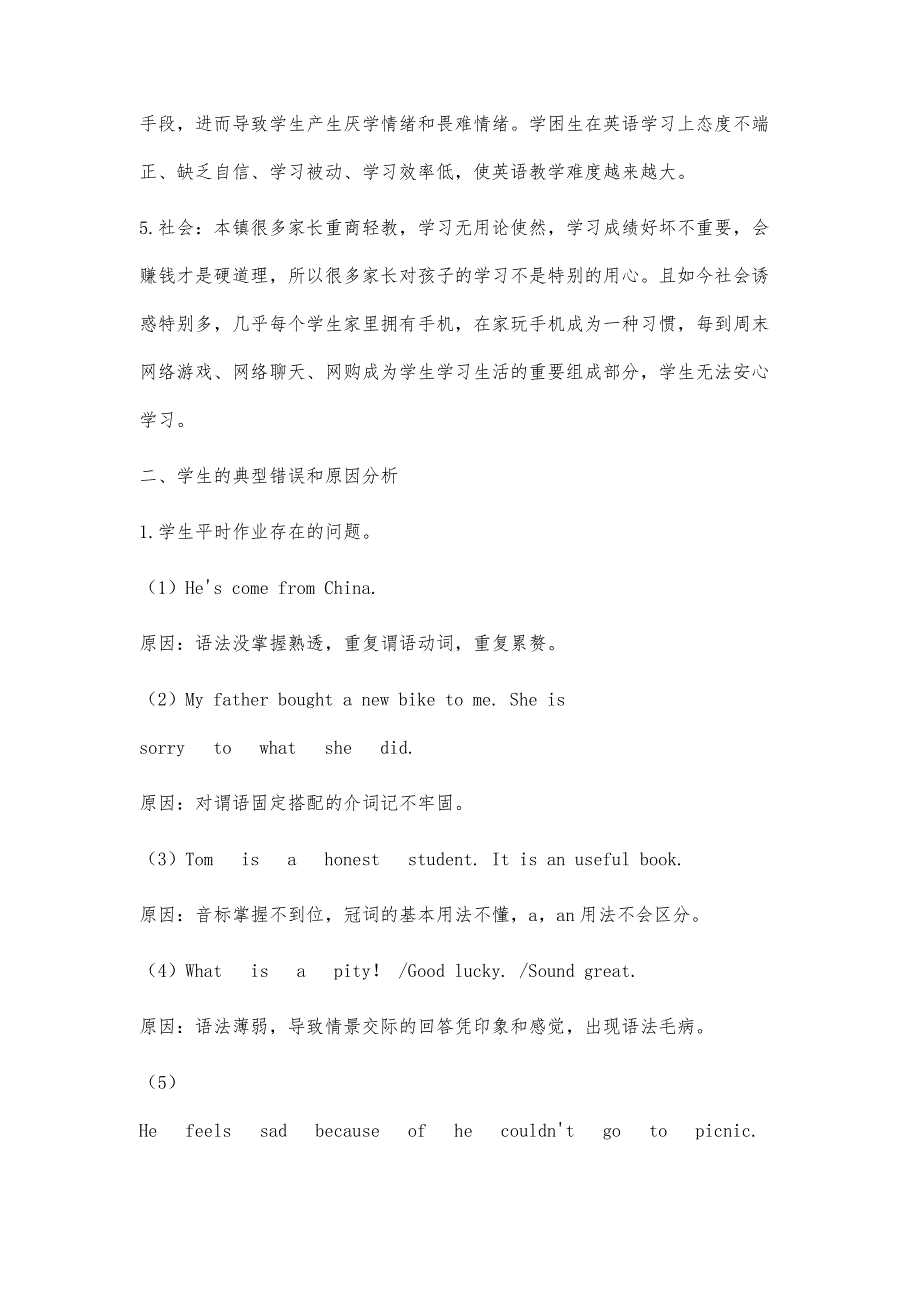 手段，进而导致学生产生厌学情绪和畏难情绪。学困生在英语学习上态度不端正、缺乏自信、学习被动、学习效率低，使英语教学难度越来越大。

5.社会：本镇很多家长重商轻教，学习无用论使然，学习成绩好坏不重要，会赚钱才是硬道理，所以很多家长对孩子的学习不是特别的用心。且如今社会诱惑特别多，几乎每个学生家里拥有手机，在家玩手机成为一种习惯，每到周末网络游戏、网络聊天、网购成为学生学习生活的重要组成部分，学生无法安心学习。

二、学生的典型错误和原因分析

1.学生平时作业存在的问题。

（1）He's come from China.

原因：语法没掌握熟透，重复谓语动词，重复累赘。

（2）My father bought a new bike to me. She is sorry to what she did.

原因：对谓语固定搭配的介词记不牢固。

（3）Tom is a honest student. It is an useful book.

原因：音标掌握不到位，冠词的基本用法不懂，a，an用法不会区分。

（4）What is a pity! /Good lucky. /Sound great.

原因：语法薄弱，导致情景交际的回答凭印象和感觉，出现语法毛病。

（5）

He feels sad because of he couldn't go to picnic.